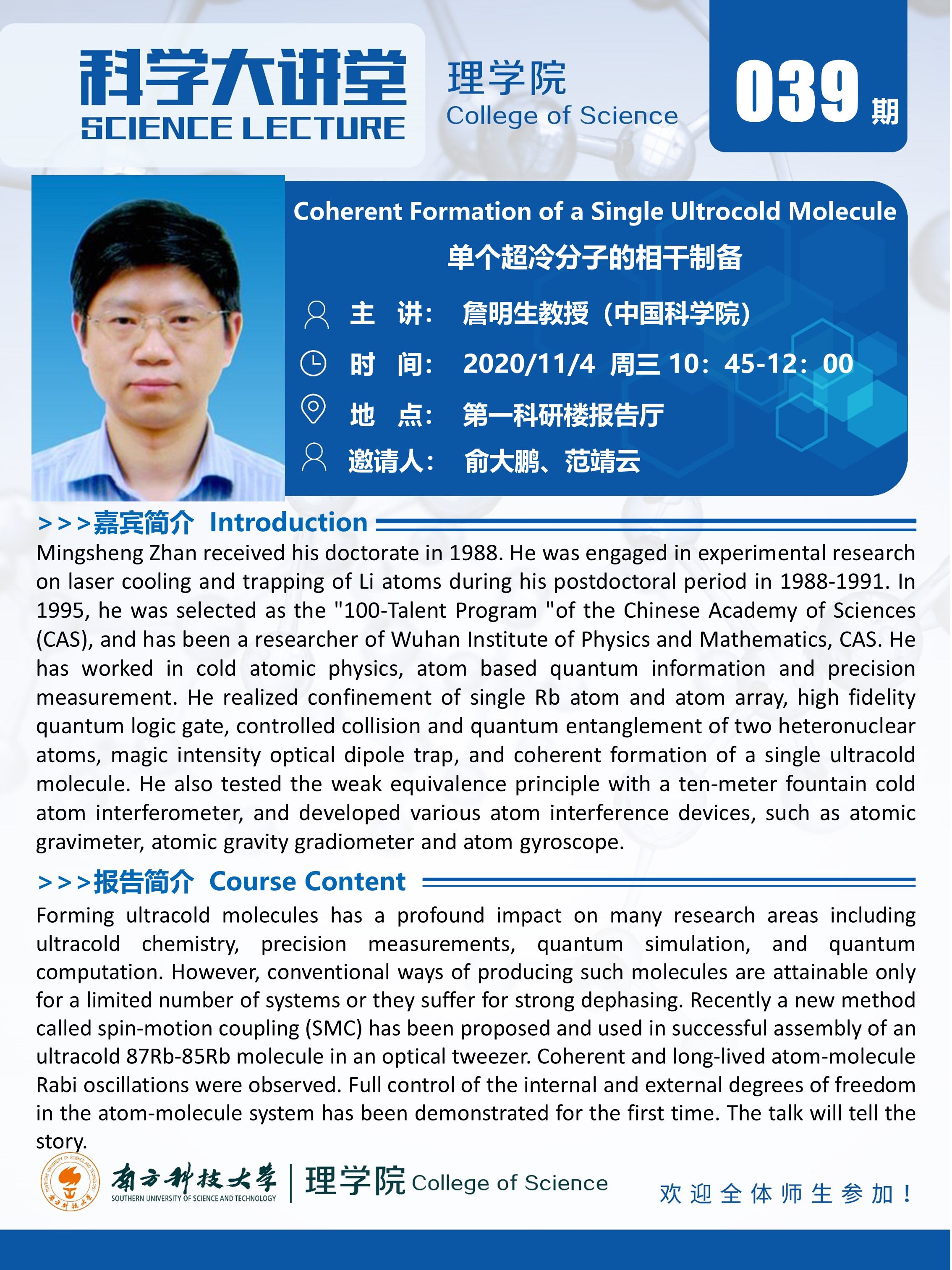 科学大讲堂
SCIENCE LECTURE

理学院
College of Science

039 期

Coherent Formation of a Single Ultrocold Molecule
单个超冷分子的相干制备

主 讲： 詹明生教授（中国科学院）
时 间： 2020/11/4 周三 10：45-12：00
地 点： 第一科研楼报告厅
邀请人： 俞大鹏、范靖云

>>>嘉宾简介 Introduction

Mingsheng Zhan received his doctorate in 1988. He was engaged in experimental research on laser cooling and trapping of Li atoms during his postdoctoral period in 1988-1991. In 1995, he was selected as the "100-Talent Program "of the Chinese Academy of Sciences (CAS), and has been a researcher of Wuhan Institute of Physics and Mathematics, CAS. He has worked in cold atomic physics, atom based quantum information and precision measurement. He realized confinement of single Rb atom and atom array, high fidelity quantum logic gate, controlled collision and quantum entanglement of two heteronuclear atoms, magic intensity optical dipole trap, and coherent formation of a single ultracold molecule. He also tested the weak equivalence principle with a ten-meter fountain cold atom interferometer, and developed various atom interference devices, such as atomic gravimeter, atomic gravity gradiometer and atom gyroscope.

>>>报告简介 Course Content

Forming ultracold molecules has a profound impact on many research areas including ultracold chemistry, precision measurements, quantum simulation, and quantum computation. However, conventional ways of producing such molecules are attainable only for a limited number of systems or they suffer for strong dephasing. Recently a new method called spin-motion coupling (SMC) has been proposed and used in successful assembly of an ultracold 87Rb-85Rb molecule in an optical tweezer. Coherent and long-lived atom-molecule Rabi oscillations were observed. Full control of the internal and external degrees of freedom in the atom-molecule system has been demonstrated for the first time. The talk will tell the story.

南方科技大学
SOUTHERN UNIVERSITY OF SCIENCE AND TECHNOLOGY
理学院 College of Science

欢迎全体师生参加！